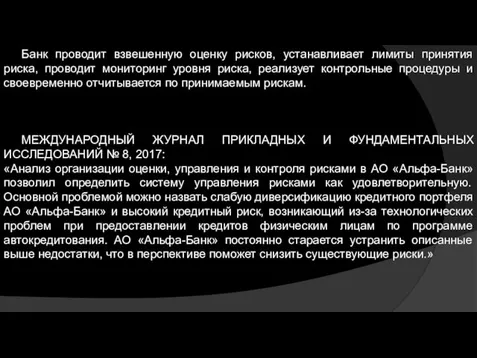 Банк проводит взвешенную оценку рисков, устанавливает лимиты принятия риска, проводит мониторинг уровня риска, реализует контрольные процедуры и своевременно отчитывается по принимаемым рискам.

МЕЖДУНАРОДНЫЙ ЖУРНАЛ ПРИКЛАДНЫХ И ФУНДАМЕНТАЛЬНЫХ ИССЛЕДОВАНИЙ № 8, 2017:
«Анализ организации оценки, управления и контроля рисками в АО «Альфа-Банк» позволил определить систему управления рисками как удовлетворительную. Основной проблемой можно назвать слабую диверсификацию кредитного портфеля АО «Альфа-Банк» и высокий кредитный риск, возникающий из-за технологических проблем при предоставлении кредитов физическим лицам по программе автокредитования. АО «Альфа-Банк» постоянно старается устранить описанные выше недостатки, что в перспективе поможет снизить существующие риски.»